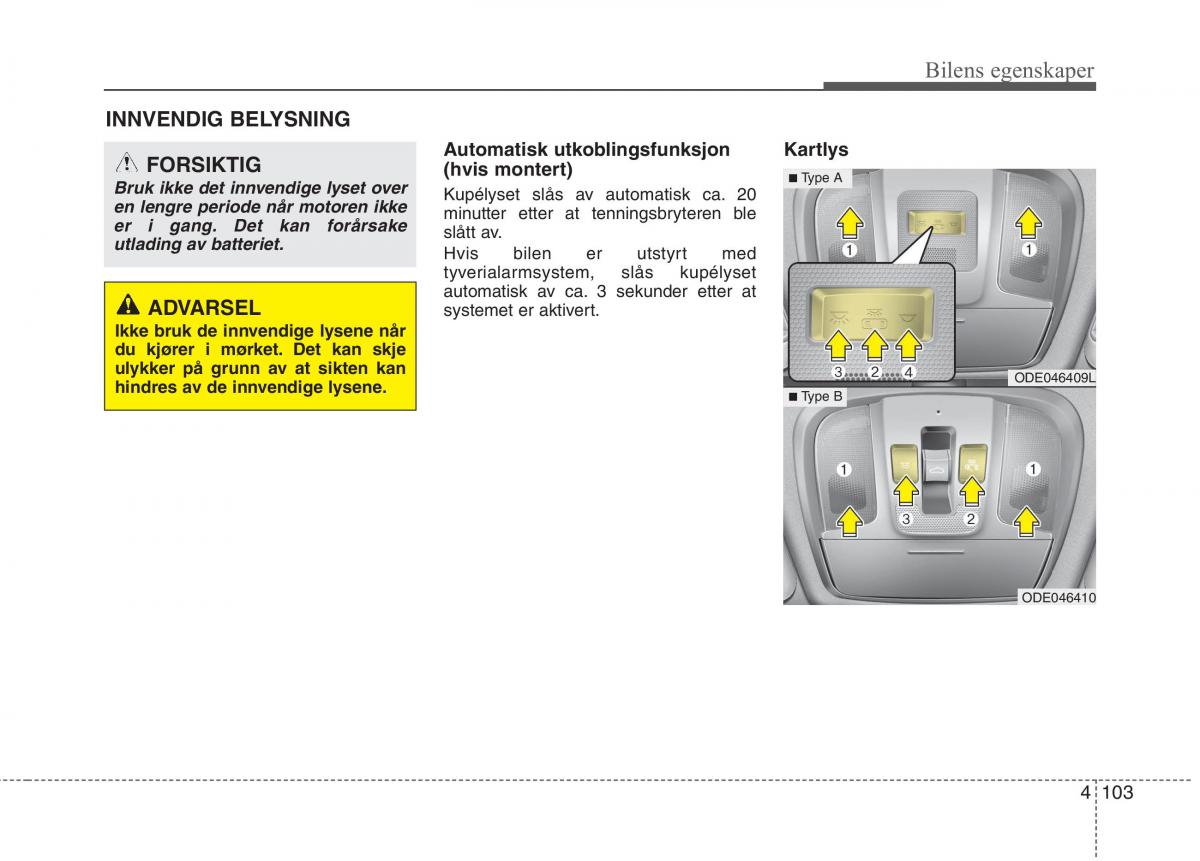 Bilens egenskaper

INNVENDIG BELYSNING

FORSIKTIG
Bruk ikke det innvendige lyset over en lengre periode når motoren ikke er i gang. Det kan forårsake utlading av batteriet.

ADVARSEL
Ikke bruk de innvendige lysene når du kjører i mørket. Det kan skje ulykker på grunn av at sikten kan hindres av de innvendige lysene.

Automatisk utkoblingsfunksjon (hvis montert)
Kupélyset slås av automatisk ca. 20 minutter etter at tenningsbryteren ble slått av.
Hvis bilen er utstyrt med tyverialarmsystem, slås kupélyset automatisk av ca. 3 sekunder etter at systemet er aktivert.

Kartlys

■ Type A
1
1
3
2
4
ODE046409L

■ Type B
1
1
3
2
ODE046410

4 103